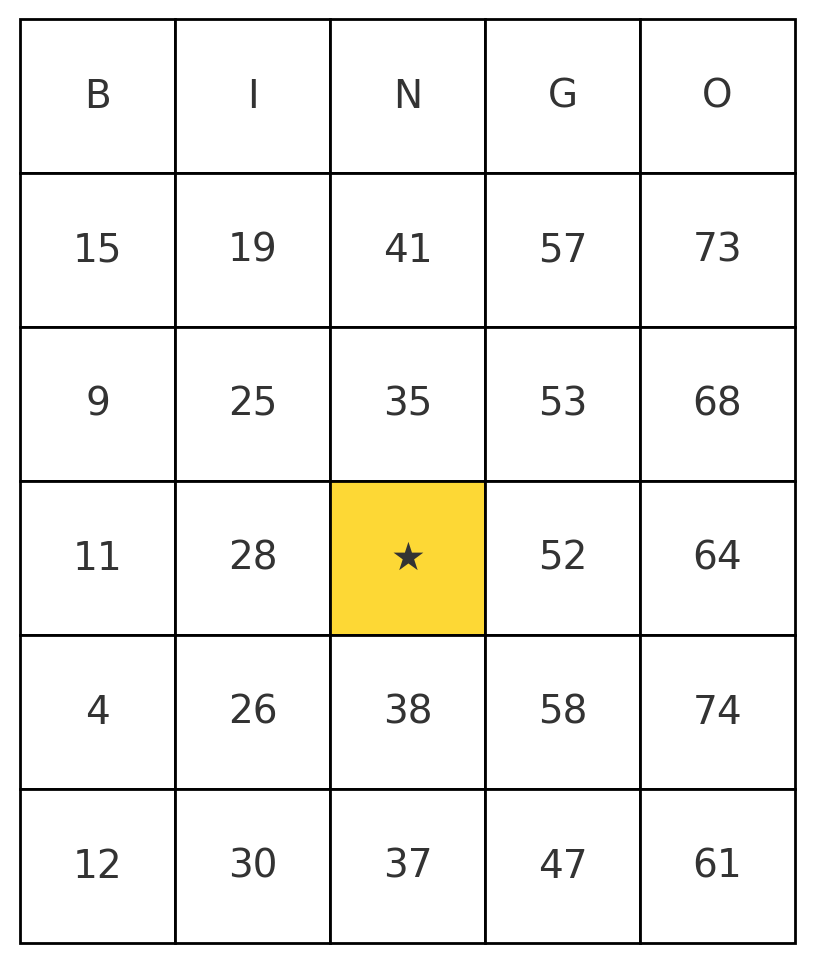 | B | I | N | G | O |
|---|---|---|---|---|
| 15 | 19 | 41 | 57 | 73 |
| 9 | 25 | 35 | 53 | 68 |
| 11 | 28 | ★ | 52 | 64 |
| 4 | 26 | 38 | 58 | 74 |
| 12 | 30 | 37 | 47 | 61 |